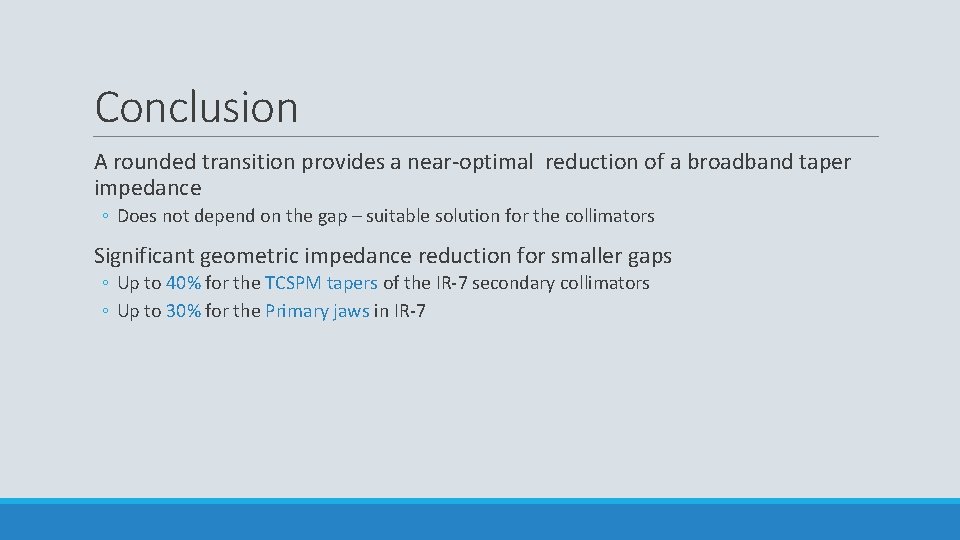 Conclusion

A rounded transition provides a near-optimal reduction of a broadband taper impedance

◦ Does not depend on the gap – suitable solution for the collimators

Significant geometric impedance reduction for smaller gaps

◦ Up to 40% for the TCSPM tapers of the IR-7 secondary collimators
◦ Up to 30% for the Primary jaws in IR-7